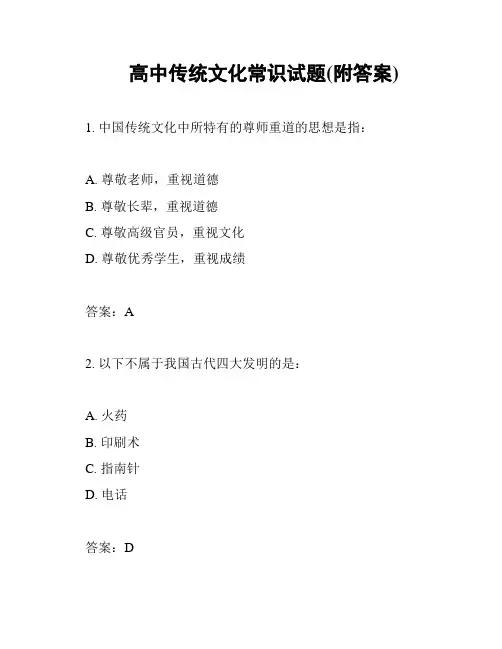 高中传统文化常识试题(附答案)

1. 中国传统文化中所特有的尊师重道的思想是指：

A. 尊敬老师，重视道德
B. 尊敬长辈，重视道德
C. 尊敬高级官员，重视文化
D. 尊敬优秀学生，重视成绩

答案：A

2. 以下不属于我国古代四大发明的是：

A. 火药
B. 印刷术
C. 指南针
D. 电话

答案：D